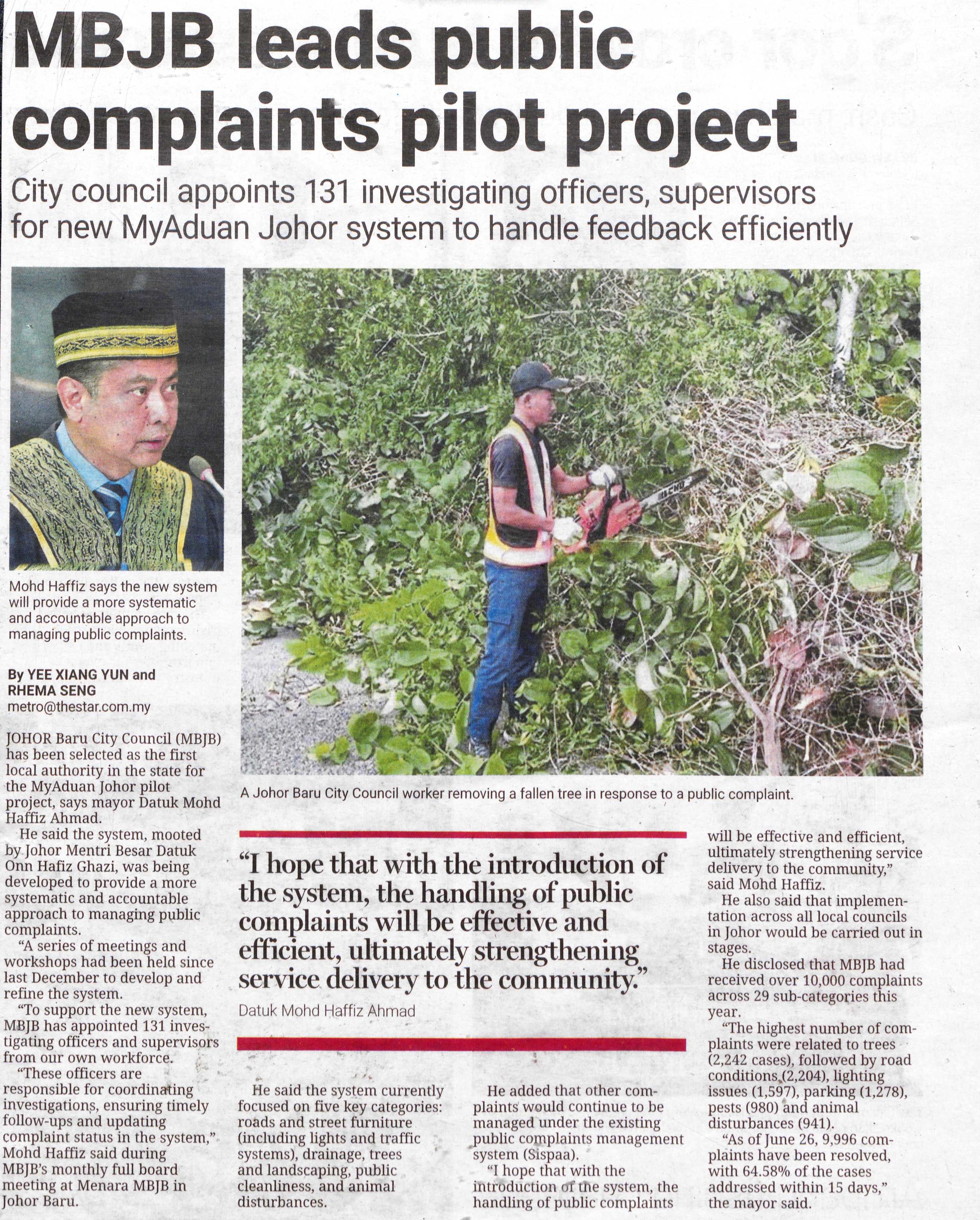 MBJB leads public complaints pilot project

City council appoints 131 investigating officers, supervisors for new MyAduan Johor system to handle feedback efficiently

Mohd Haffiz says the new system will provide a more systematic and accountable approach to managing public complaints.

A Johor Baru City Council worker removing a fallen tree in response to a public complaint.

By YEE XIANG YUN and
RHEMA SENG
metro@thestar.com.my

JOHOR Baru City Council (MBJB) has been selected as the first local authority in the state for the MyAduan Johor pilot project, says mayor Datuk Mohd Haffiz Ahmad.

He said the system, mooted by Johor Mentri Besar Datuk Onn Hafiz Ghazi, was being developed to provide a more systematic and accountable approach to managing public complaints.

"A series of meetings and workshops had been held since last December to develop and refine the system.

"To support the new system, MBJB has appointed 131 investigating officers and supervisors from our own workforce.

"These officers are responsible for coordinating investigations, ensuring timely follow-ups and updating complaint status in the system," Mohd Haffiz said during MBJB's monthly full board meeting at Menara MBJB in Johor Baru.

"I hope that with the introduction of the system, the handling of public complaints will be effective and efficient, ultimately strengthening service delivery to the community."

Datuk Mohd Haffiz Ahmad

He said the system currently focused on five key categories: roads and street furniture (including lights and traffic systems), drainage, trees and landscaping, public cleanliness, and animal disturbances.

He added that other complaints would continue to be managed under the existing public complaints management system (Sispaa).

"I hope that with the introduction of the system, the handling of public complaints will be effective and efficient, ultimately strengthening service delivery to the community," said Mohd Haffiz.

He also said that implementation across all local councils in Johor would be carried out in stages.

He disclosed that MBJB had received over 10,000 complaints across 29 sub-categories this year.

"The highest number of complaints were related to trees (2,242 cases), followed by road conditions (2,204), lighting issues (1,597), parking (1,278), pests (980) and animal disturbances (941).

"As of June 26, 9,996 complaints have been resolved, with 64.58% of the cases addressed within 15 days," the mayor said.